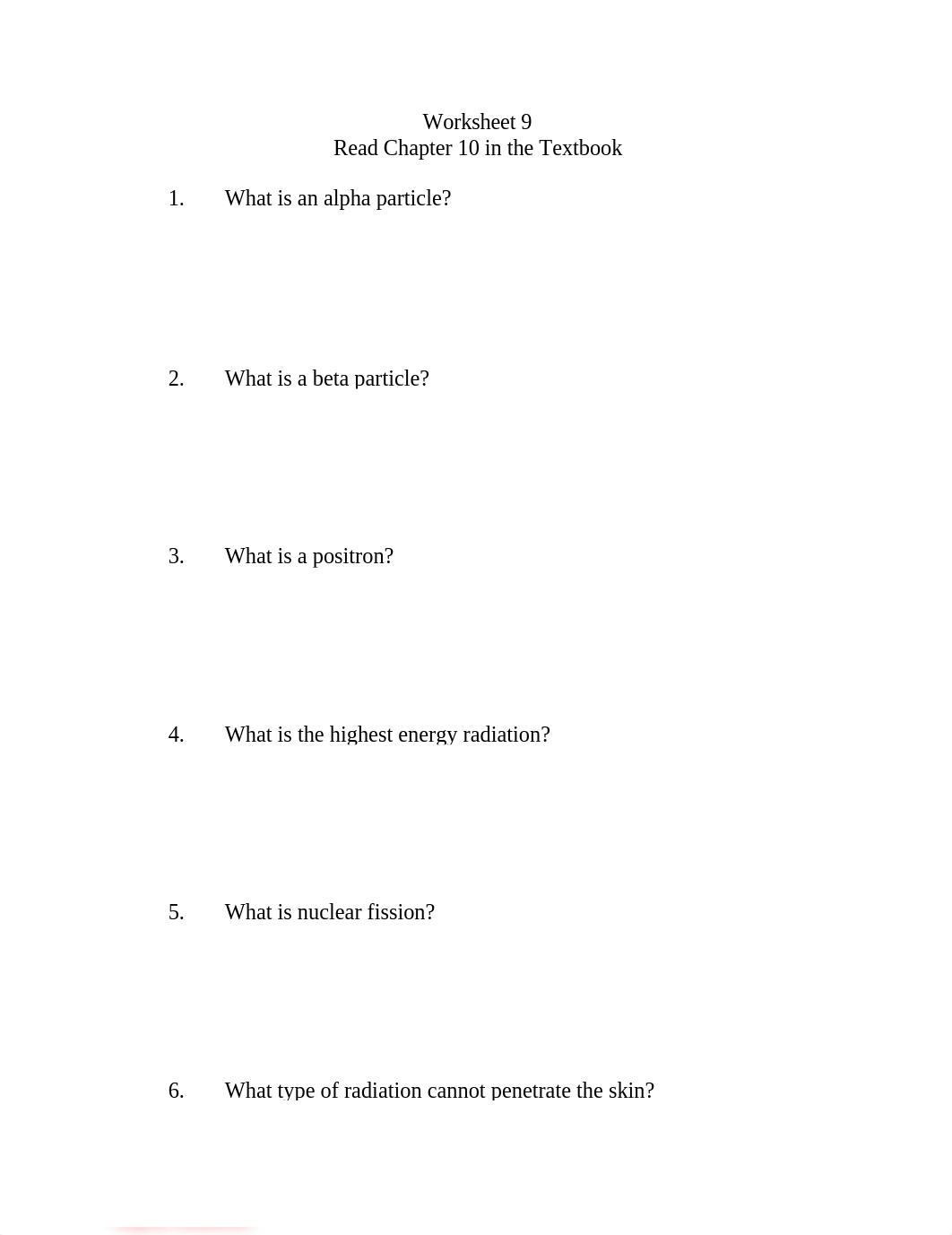 Worksheet 9
Read Chapter 10 in the Textbook

1. What is an alpha particle?

2. What is a beta particle?

3. What is a positron?

4. What is the highest energy radiation?

5. What is nuclear fission?

6. What type of radiation cannot penetrate the skin?